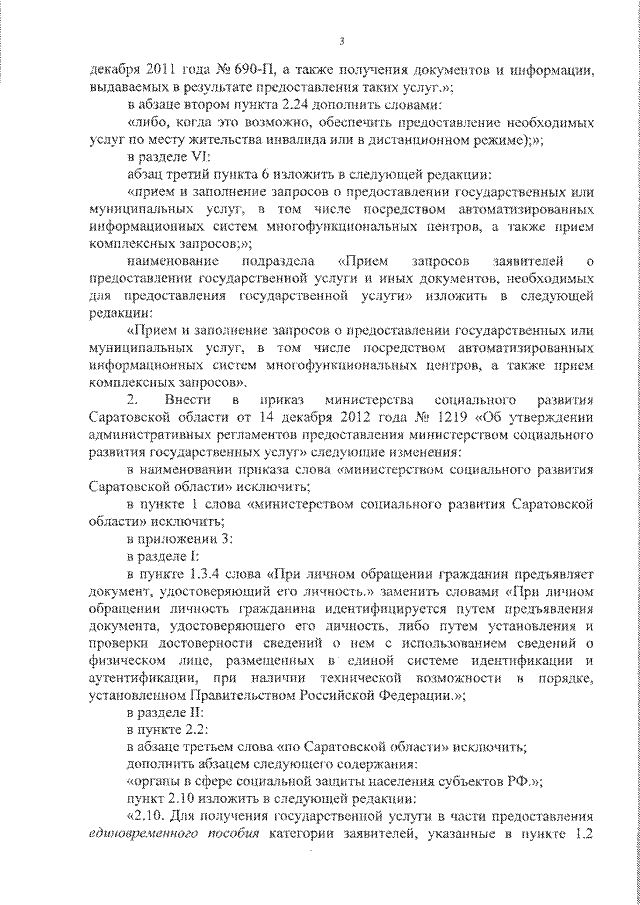 3

декабря 2011 года № 690-П, а также получения документов и информации, выдаваемых в результате предоставления таких услуг.»;

в абзаце втором пункта 2.24 дополнить словами:

«либо, когда это возможно, обеспечить предоставление необходимых услуг по месту жительства инвалида или в дистанционном режиме);»;

в разделе VI:

абзац третий пункта 6 изложить в следующей редакции:

«прием и заполнение запросов о предоставлении государственных или муниципальных услуг, в том числе посредством автоматизированных информационных систем многофункциональных центров, а также прием комплексных запросов;»;

наименование подраздела «Прием запросов заявителей о предоставлении государственной услуги и иных документов, необходимых для предоставления государственной услуги» изложить в следующей редакции:

«Прием и заполнение запросов о предоставлении государственных или муниципальных услуг, в том числе посредством автоматизированных информационных систем многофункциональных центров, а также прием комплексных запросов».

2. Внести в приказ министерства социального развития Саратовской области от 14 декабря 2012 года № 1219 «Об утверждении административных регламентов предоставления министерством социального развития государственных услуг» следующие изменения:

в наименовании приказа слова «министерством социального развития Саратовской области» исключить;

в пункте 1 слова «министерством социального развития Саратовской области» исключить;

в приложении 3:

в разделе I:

в пункте 1.3.4 слова «При личном обращении гражданин предъявляет документ, удостоверяющий его личность.» заменить словами «При личном обращении личность гражданина идентифицируется путем предъявления документа, удостоверяющего его личность, либо путем установления и проверки достоверности сведений о нем с использованием сведений о физическом лице, размещенных в единой системе идентификации и аутентификации, при наличии технической возможности в порядке, установленном Правительством Российской Федерации.»;

в разделе II:

в пункте 2.2:

в абзаце третьем слова «по Саратовской области» исключить;

дополнить абзацем следующего содержания:

«органы в сфере социальной защиты населения субъектов РФ.»;

пункт 2.10 изложить в следующей редакции:

«2.10. Для получения государственной услуги в части предоставления единовременного пособия категории заявителей, указанные в пункте 1.2